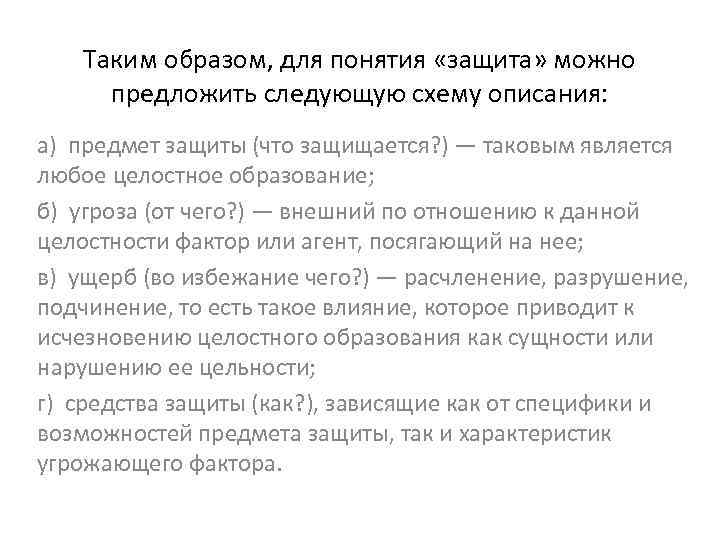 Таким образом, для понятия «защита» можно предложить следующую схему описания:

а) предмет защиты (что защищается?) — таковым является любое целостное образование;

б) угроза (от чего?) — внешний по отношению к данной целостности фактор или агент, посягающий на нее;

в) ущерб (во избежание чего?) — расчленение, разрушение, подчинение, то есть такое влияние, которое приводит к исчезновению целостного образования как сущности или нарушению ее цельности;

г) средства защиты (как?), зависящие как от специфики и возможностей предмета защиты, так и характеристик угрожающего фактора.